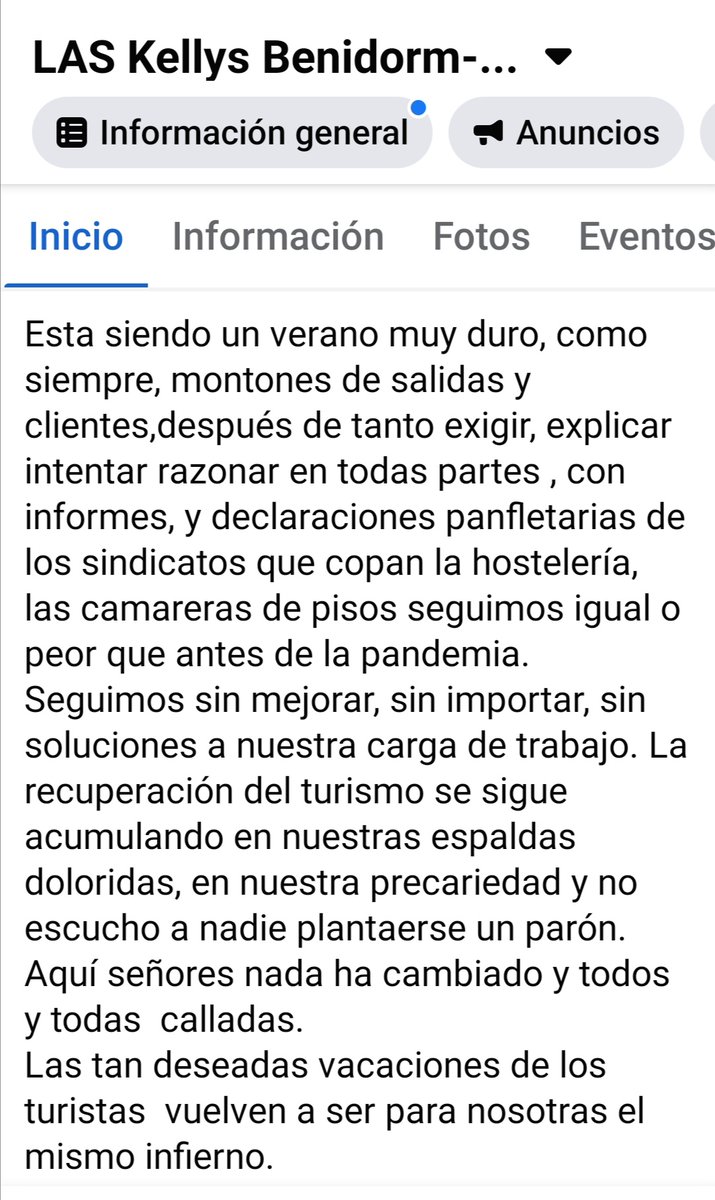 LAS Kellys Benidorm-...

Información general

Anuncios

Inicio Información Fotos Eventos

Esta siendo un verano muy duro, como siempre, montones de salidas y clientes,después de tanto exigir, explicar intentar razonar en todas partes , con informes, y declaraciones panfletarias de los sindicatos que copan la hostelería, las camareras de pisos seguimos igual o peor que antes de la pandemia.
Seguimos sin mejorar, sin importar, sin soluciones a nuestra carga de trabajo. La recuperación del turismo se sigue acumulando en nuestras espaldas doloridas, en nuestra precariedad y no escucho a nadie plantaerse un parón.
Aquí señores nada ha cambiado y todos y todas calladas.
Las tan deseadas vacaciones de los turistas vuelven a ser para nosotras el mismo infierno.